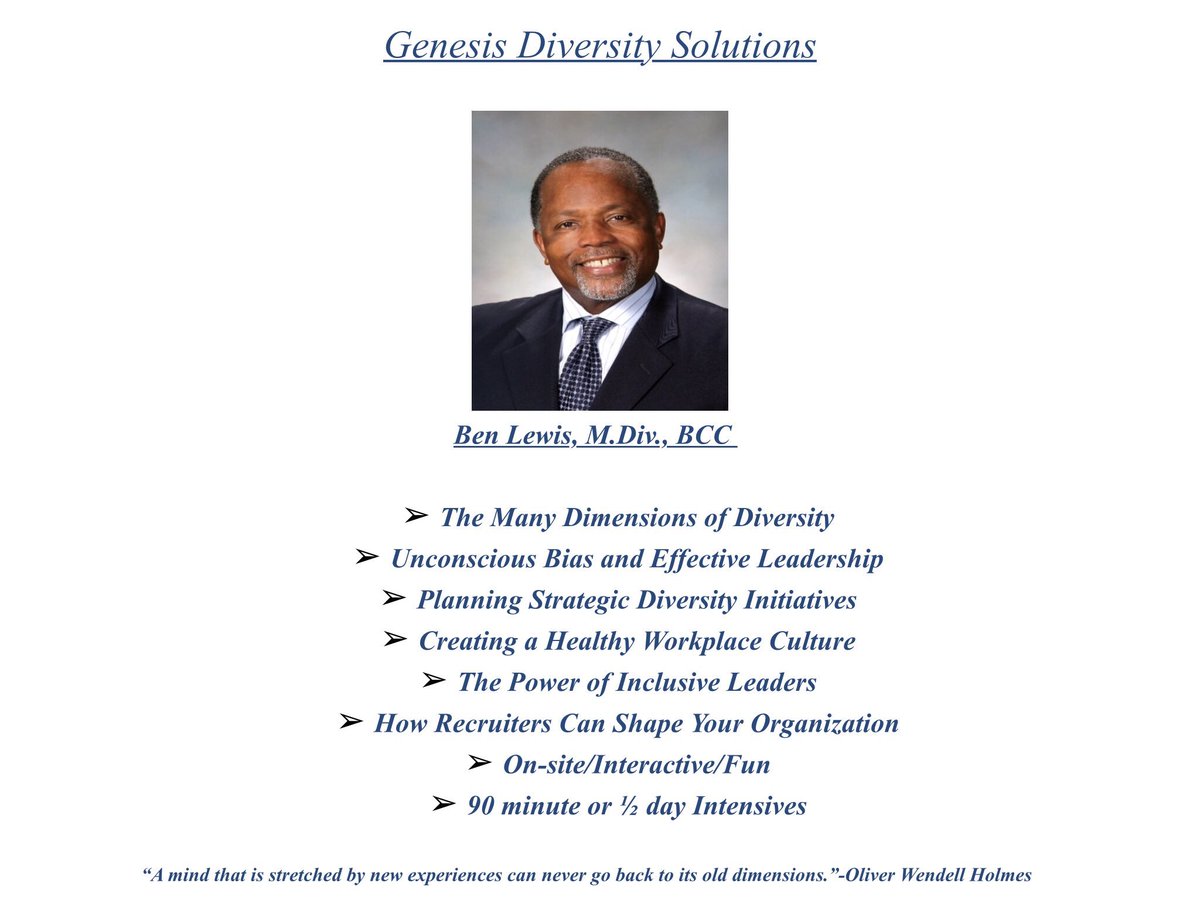 Genesis Diversity Solutions

Ben Lewis, M.Div., BCC

➢ The Many Dimensions of Diversity
➢ Unconscious Bias and Effective Leadership
➢ Planning Strategic Diversity Initiatives
➢ Creating a Healthy Workplace Culture
➢ The Power of Inclusive Leaders
➢ How Recruiters Can Shape Your Organization
➢ On-site/Interactive/Fun
➢ 90 minute or ½ day Intensives

“A mind that is stretched by new experiences can never go back to its old dimensions.”-Oliver Wendell Holmes